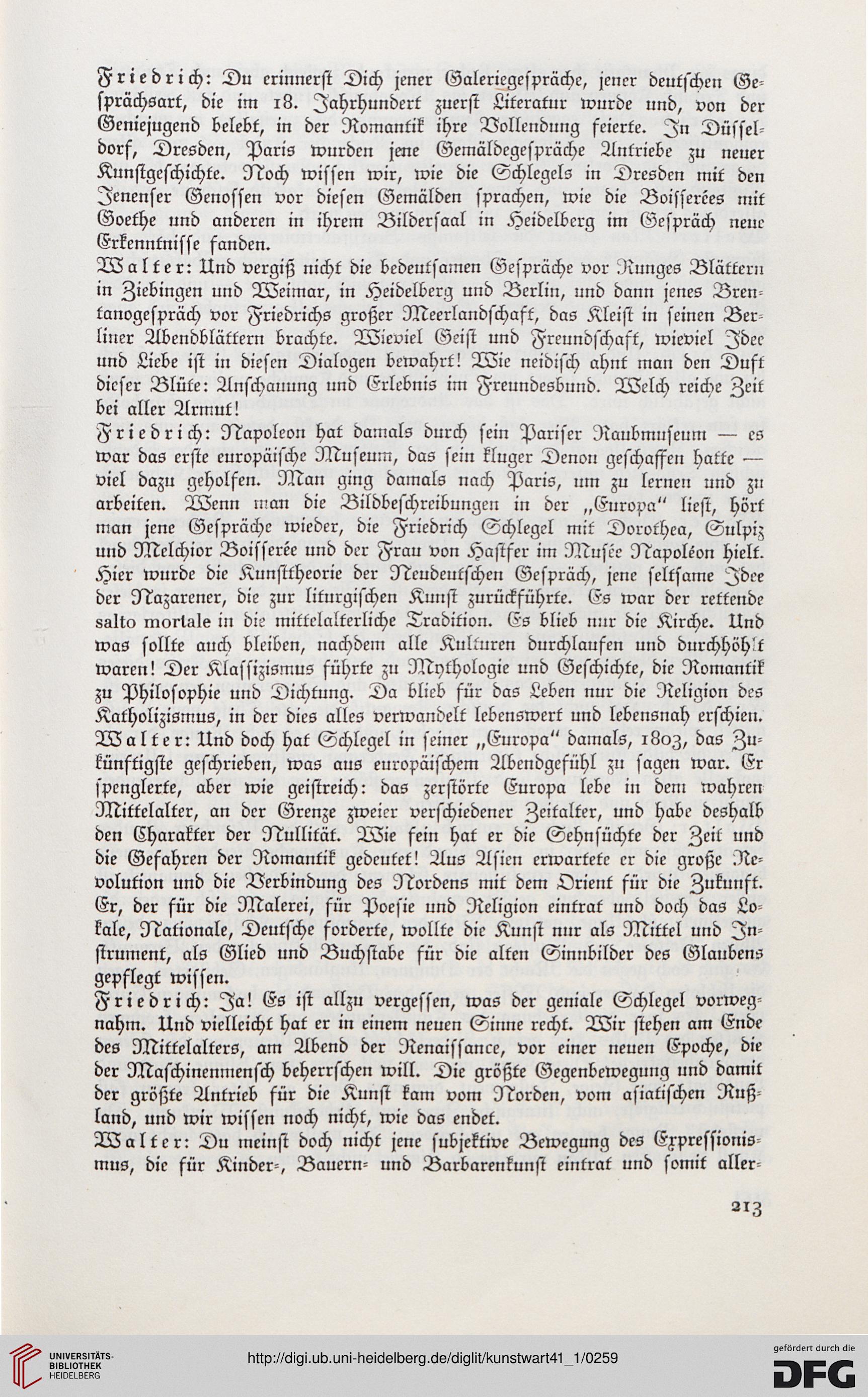 Friedrich: Du erinnerst Dich jener Galeriegespräche, jener deutschen Gesprächsart, die im 18. Jahrhundert zuerst Literatur wurde und, von der Geniejugend belebt, in der Romantik ihre Vollendung feierte. In Düsseldorf, Dresden, Paris wurden jene Gemäldegespräche Antriebe zu neuer Kunstgeschichte. Noch wissen wir, wie die Schlegels in Dresden mit den Jenenser Genossen vor diesen Gemälden sprachen, wie die Boisserées mit Goethe und anderen in ihrem Bildersaal in Heidelberg im Gespräch neue Erkenntnisse fanden.

Walter: Und vergiß nicht die bedeutsamen Gespräche vor Runges Blättern in Ziebingen und Weimar, in Heidelberg und Berlin, und dann jenes Brentanogespräch vor Friedrichs großer Meerlandschaft, das Kleist in seinen Berliner Abendblättern brachte. Wieviel Geist und Freundschaft, wieviel Idee und Liebe ist in diesen Dialogen bewahrt! Wie neidisch ahnt man den Duft dieser Blüte: Anschauung und Erlebnis im Freundesbund. Welch reiche Zeit bei aller Armut!

Friedrich: Napoleon hat damals durch sein Pariser Raubmuseum — es war das erste europäische Museum, das sein kluger Denon geschaffen hatte — viel dazu geholfen. Man ging damals nach Paris, um zu lernen und zu arbeiten. Wenn man die Bildbeschreibungen in der „Europa" liest, hört man jene Gespräche wieder, die Friedrich Schlegel mit Dorothea, Sulpiz und Melchior Boisserée und der Frau von Hastfer im Musée Napoléon hielt. Hier wurde die Kunsttheorie der Neudeutschen Gespräch, jene seltsame Idee der Nazarener, die zur liturgischen Kunst zurückführte. Es war der rettende salto mortale in die mittelalterliche Tradition. Es blieb nur die Kirche. Und was sollte auch bleiben, nachdem alle Kulturen durchlaufen und durchhöhlt waren! Der Klassizismus führte zu Mythologie und Geschichte, die Romantik zu Philosophie und Dichtung. Da blieb für das Leben nur die Religion des Katholizismus, in der dies alles verwandelt lebenswert und lebensnah erschien.

Walter: Und doch hat Schlegel in seiner „Europa" damals, 1803, das Zukünftigste geschrieben, was aus europäischem Abendgefühl zu sagen war. Er spenglerte, aber wie geistreich: das zerstörte Europa lebe in dem wahren Mittelalter, an der Grenze zweier verschiedener Zeitalter, und habe deshalb den Charakter der Nullität. Wie fein hat er die Sehnsüchte der Zeit und die Gefahren der Romantik gedeutet! Aus Asien erwartete er die große Revolution und die Verbindung des Nordens mit dem Orient für die Zukunft. Er, der für die Malerei, für Poesie und Religion eintrat und doch das Lokale, Nationale, Deutsche forderte, wollte die Kunst nur als Mittel und Instrument, als Glied und Buchstabe für die alten Sinnbilder des Glaubens gepflegt wissen.

Friedrich: Ja! Es ist allzu vergessen, was der geniale Schlegel vorwegnahm. Und vielleicht hat er in einem neuen Sinne recht. Wir stehen am Ende des Mittelalters, am Abend der Renaissance, vor einer neuen Epoche, die der Maschinenmensch beherrschen will. Die größte Gegenbewegung und damit der größte Antrieb für die Kunst kam vom Norden, vom asiatischen Rußland, und wir wissen noch nicht, wie das endet.

Walter: Du meinst doch nicht jene subjektive Bewegung des Expressionismus, die für Kinder-, Bauern- und Barbarenkunst eintrat und somit aller-

213

UNIVERSITÄTS-BIBLIOTHEK HEIDELBERG

http://digi.ub.uni-heidelberg.de/diglit/kunstwart41_1/0259

gefördert durch die DFG